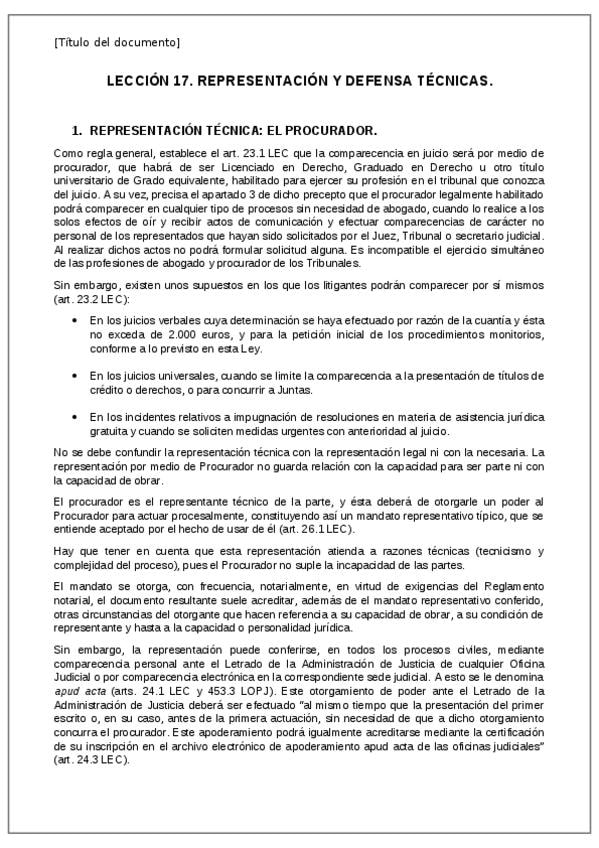 [Título del documento]

LECCIÓN 17. REPRESENTACIÓN Y DEFENSA TÉCNICAS.

1. REPRESENTACIÓN TÉCNICA: EL PROCURADOR.

Como regla general, establece el art. 23.1 LEC que la comparecencia en juicio será por medio de procurador, que habrá de ser Licenciado en Derecho, Graduado en Derecho u otro título universitario de Grado equivalente, habilitado para ejercer su profesión en el tribunal que conozca del juicio. A su vez, precisa el apartado 3 de dicho precepto que el procurador legalmente habilitado podrá comparecer en cualquier tipo de procesos sin necesidad de abogado, cuando lo realice a los solos efectos de oír y recibir actos de comunicación y efectuar comparecencias de carácter no personal de los representados que hayan sido solicitados por el Juez, Tribunal o secretario judicial. Al realizar dichos actos no podrá formular solicitud alguna. Es incompatible el ejercicio simultáneo de las profesiones de abogado y procurador de los Tribunales.

Sin embargo, existen unos supuestos en los que los litigantes podrán comparecer por sí mismos (art. 23.2 LEC):

• En los juicios verbales cuya determinación se haya efectuado por razón de la cuantía y ésta no exceda de 2.000 euros, y para la petición inicial de los procedimientos monitorios, conforme a lo previsto en esta Ley.

• En los juicios universales, cuando se limite la comparecencia a la presentación de títulos de crédito o derechos, o para concurrir a Juntas.

• En los incidentes relativos a impugnación de resoluciones en materia de asistencia jurídica gratuita y cuando se soliciten medidas urgentes con anterioridad al juicio.

No se debe confundir la representación técnica con la representación legal ni con la necesaria. La representación por medio de Procurador no guarda relación con la capacidad para ser parte ni con la capacidad de obrar.

El procurador es el representante técnico de la parte, y ésta deberá de otorgarle un poder al Procurador para actuar procesalmente, constituyendo así un mandato representativo típico, que se entiende aceptado por el hecho de usar de él (art. 26.1 LEC).

Hay que tener en cuenta que esta representación atienda a razones técnicas (tecnicismo y complejidad del proceso), pues el Procurador no suple la incapacidad de las partes.

El mandato se otorga, con frecuencia, notarialmente, en virtud de exigencias del Reglamento notarial, el documento resultante suele acreditar, además de el mandato representativo conferido, otras circunstancias del otorgante que hacen referencia a su capacidad de obrar, a su condición de representante y hasta a la capacidad o personalidad jurídica.

Sin embargo, la representación puede conferirse, en todos los procesos civiles, mediante comparecencia personal ante el Letrado de la Administración de Justicia de cualquier Oficina Judicial o por comparecencia electrónica en la correspondiente sede judicial. A esto se le denomina apud acta (arts. 24.1 LEC y 453.3 LOPJ). Este otorgamiento de poder ante el Letrado de la Administración de Justicia deberá ser efectuado "al mismo tiempo que la presentación del primer escrito o, en su caso, antes de la primera actuación, sin necesidad de que a dicho otorgamiento concurra el procurador. Este apoderamiento podrá igualmente acreditarse mediante la certificación de su inscripción en el archivo electrónico de apoderamiento apud acta de las oficinas judiciales" (art. 24.3 LEC).